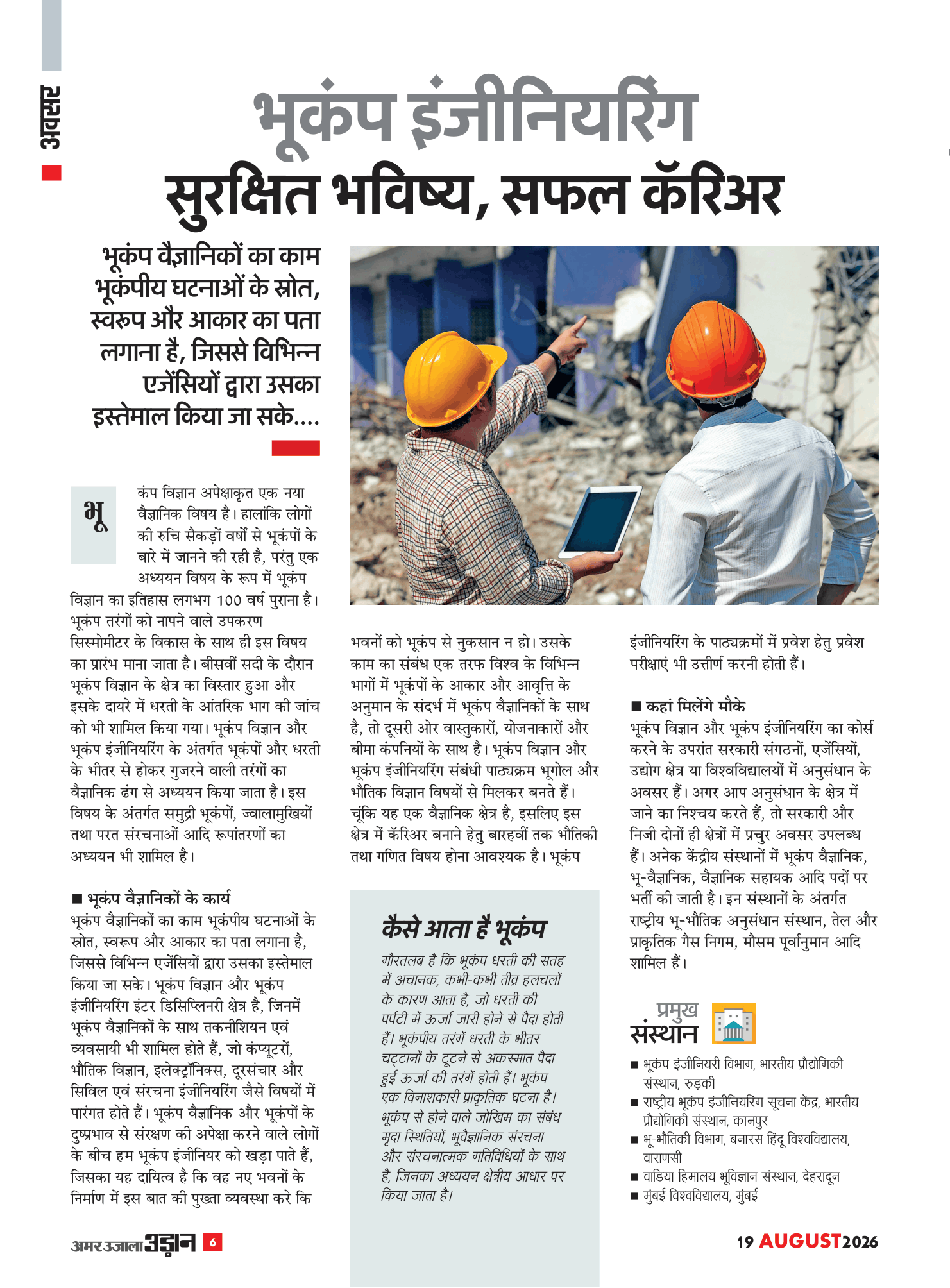 अवसर

भूकंप इंजीनियरिंग
सुरक्षित भविष्य, सफल कॅरिअर

भूकंप वैज्ञानिकों का काम भूकंपीय घटनाओं के स्रोत, स्वरूप और आकार का पता लगाना है, जिससे विभिन्न एजेंसियों द्वारा उसका इस्तेमाल किया जा सके....

भूकंप विज्ञान अपेक्षाकृत एक नया वैज्ञानिक विषय है। हालांकि लोगों की रुचि सैकड़ों वर्षों से भूकंपों के बारे में जानने की रही है, परंतु एक अध्ययन विषय के रूप में भूकंप विज्ञान का इतिहास लगभग 100 वर्ष पुराना है। भूकंप तरंगों को नापने वाले उपकरण सिस्मोमीटर के विकास के साथ ही इस विषय का प्रारंभ माना जाता है। बीसवीं सदी के दौरान भूकंप विज्ञान के क्षेत्र का विस्तार हुआ और इसके दायरे में धरती के आंतरिक भाग की जांच को भी शामिल किया गया। भूकंप विज्ञान और भूकंप इंजीनियरिंग के अंतर्गत भूकंपों और धरती के भीतर से होकर गुजरने वाली तरंगों का वैज्ञानिक ढंग से अध्ययन किया जाता है। इस विषय के अंतर्गत समुद्री भूकंपों, ज्वालामुखियों तथा परत संरचनाओं आदि रूपांतरणों का अध्ययन भी शामिल है।

■ भूकंप वैज्ञानिकों के कार्य
भूकंप वैज्ञानिकों का काम भूकंपीय घटनाओं के स्रोत, स्वरूप और आकार का पता लगाना है, जिससे विभिन्न एजेंसियों द्वारा उसका इस्तेमाल किया जा सके। भूकंप विज्ञान और भूकंप इंजीनियरिंग इंटर डिसिप्लिनरी क्षेत्र है, जिनमें भूकंप वैज्ञानिकों के साथ तकनीशियन एवं व्यवसायी भी शामिल होते हैं, जो कंप्यूटरों, भौतिक विज्ञान, इलेक्ट्रॉनिक्स, दूरसंचार और सिविल एवं संरचना इंजीनियरिंग जैसे विषयों में पारंगत होते हैं। भूकंप वैज्ञानिक और भूकंपों के दुष्प्रभाव से संरक्षण की अपेक्षा करने वाले लोगों के बीच हम भूकंप इंजीनियर को खड़ा पाते हैं, जिसका यह दायित्व है कि वह नए भवनों के निर्माण में इस बात की पुख्ता व्यवस्था करे कि भवनों को भूकंप से नुकसान न हो। उसके काम का संबंध एक तरफ विश्व के विभिन्न भागों में भूकंपों के आकार और आवृत्ति के अनुमान के संदर्भ में भूकंप वैज्ञानिकों के साथ है, तो दूसरी ओर वास्तुकारों, योजनाकारों और बीमा कंपनियों के साथ है। भूकंप विज्ञान और भूकंप इंजीनियरिंग संबंधी पाठ्यक्रम भूगोल और भौतिक विज्ञान विषयों से मिलकर बनते हैं। चूंकि यह एक वैज्ञानिक क्षेत्र है, इसलिए इस क्षेत्र में कॅरिअर बनाने हेतु बारहवीं तक भौतिकी तथा गणित विषय होना आवश्यक है। भूकंप इंजीनियरिंग के पाठ्यक्रमों में प्रवेश हेतु प्रवेश परीक्षाएं भी उत्तीर्ण करनी होती हैं।

कैसे आता है भूकंप
गौरतलब है कि भूकंप धरती की सतह में अचानक, कभी-कभी तीव्र हलचलों के कारण आता है, जो धरती की पर्पटी में ऊर्जा जारी होने से पैदा होती है। भूकंपीय तरंगें धरती के भीतर चट्टानों के टूटने से अकस्मात पैदा हुई ऊर्जा की तरंगें होती हैं। भूकंप एक विनाशकारी प्राकृतिक घटना है। भूकंप से होने वाले जोखिम का संबंध मृदा स्थितियों, भूवैज्ञानिक संरचना और संरचनात्मक गतिविधियों के साथ है, जिनका अध्ययन क्षेत्रीय आधार पर किया जाता है।

■ कहां मिलेंगे मौके
भूकंप विज्ञान और भूकंप इंजीनियरिंग का कोर्स करने के उपरांत सरकारी संगठनों, एजेंसियों, उद्योग क्षेत्र या विश्वविद्यालयों में अनुसंधान के अवसर हैं। अगर आप अनुसंधान के क्षेत्र में जाने का निश्चय करते हैं, तो सरकारी और निजी दोनों ही क्षेत्रों में प्रचुर अवसर उपलब्ध हैं। अनेक केंद्रीय संस्थानों में भूकंप वैज्ञानिक, भू-वैज्ञानिक, वैज्ञानिक सहायक आदि पदों पर भर्ती की जाती है। इन संस्थानों के अंतर्गत राष्ट्रीय भू-भौतिक अनुसंधान संस्थान, तेल और प्राकृतिक गैस निगम, मौसम पूर्वानुमान आदि शामिल हैं।

प्रमुख संस्थान
■ भूकंप इंजीनियरी विभाग, भारतीय प्रौद्योगिकी संस्थान, रुड़की
■ राष्ट्रीय भूकंप इंजीनियरिंग सूचना केंद्र, भारतीय प्रौद्योगिकी संस्थान, कानपुर
■ भू-भौतिकी विभाग, बनारस हिंदू विश्वविद्यालय, वाराणसी
■ वाडिया हिमालय भूविज्ञान संस्थान, देहरादून
■ मुंबई विश्वविद्यालय, मुंबई

अमर उजाला उड़ान 6
19 AUGUST 2026